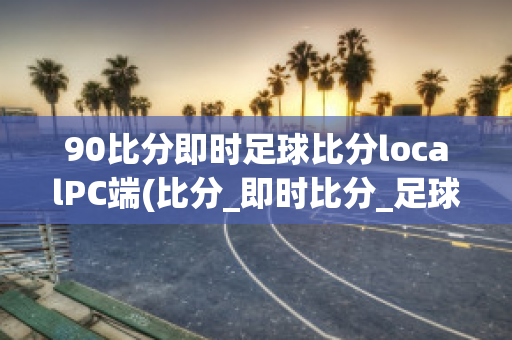 90比分即时足球比分localPC端(比分_即时比分_足球